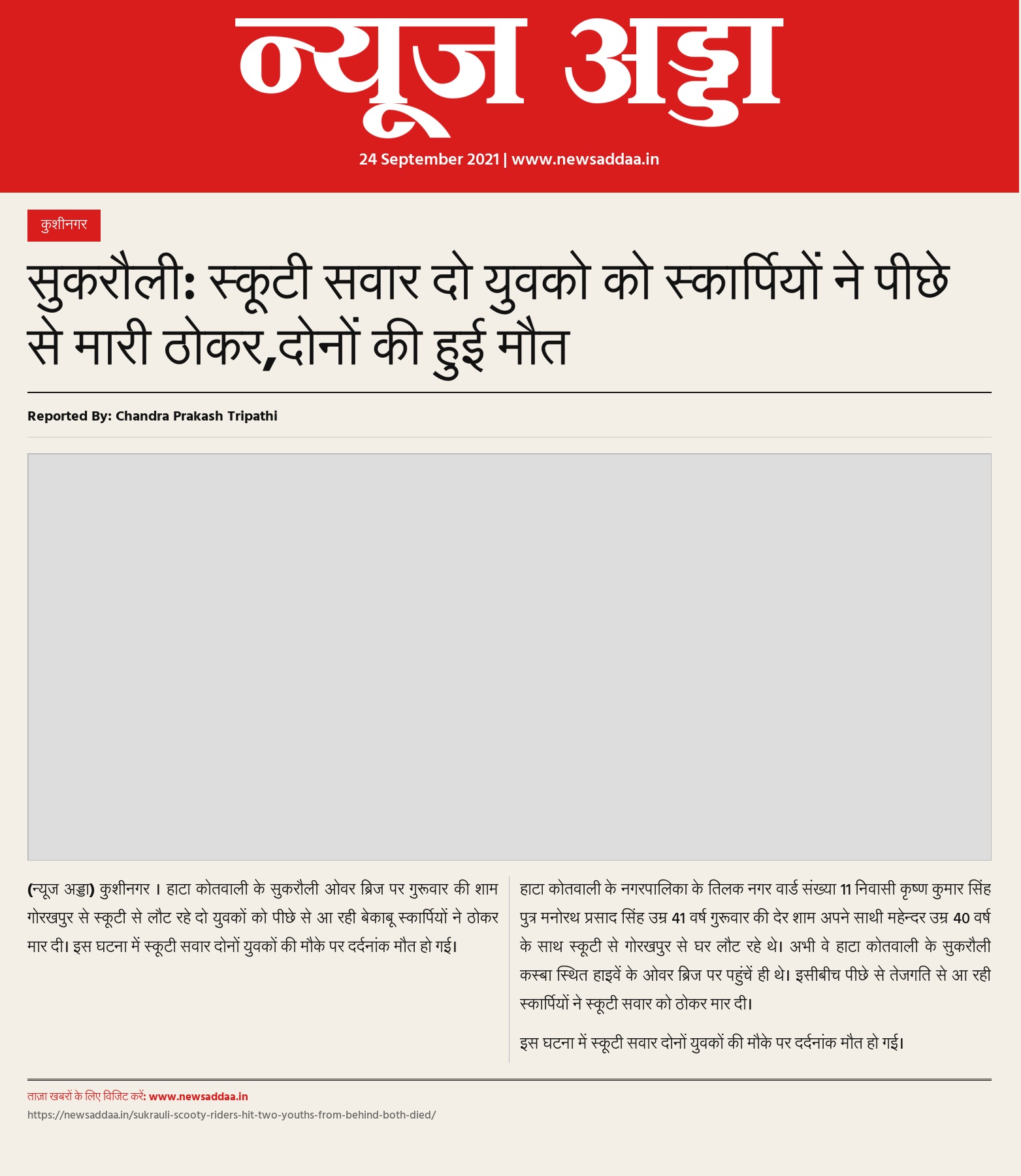 न्यूज अड्डा

24 September 2021 | www.newsaddaa.in

कुशीनगर

सुकरौली: स्कूटी सवार दो युवको को स्कार्पियों ने पीछे से मारी ठोकर,दोनों की हुई मौत

Reported By: Chandra Prakash Tripathi

(न्यूज अड्डा) कुशीनगर । हाटा कोतवाली के सुकरौली ओवर ब्रिज पर गुरूवार की शाम गोरखपुर से स्कूटी से लौट रहे दो युवकों को पीछे से आ रही बेकाबू स्कार्पियों ने ठोकर मार दी। इस घटना में स्कूटी सवार दोनों युवकों की मौके पर दर्दनांक मौत हो गई।

हाटा कोतवाली के नगरपालिका के तिलक नगर वार्ड संख्या 11 निवासी कृष्ण कुमार सिंह पुत्र मनोरथ प्रसाद सिंह उम्र 41 वर्ष गुरूवार की देर शाम अपने साथी महेन्दर उम्र 40 वर्ष के साथ स्कूटी से गोरखपुर से घर लौट रहे थे। अभी वे हाटा कोतवाली के सुकरौली कस्बा स्थित हाइवें के ओवर ब्रिज पर पहुंचें ही थे। इसीबीच पीछे से तेजगति से आ रही स्कार्पियों ने स्कूटी सवार को ठोकर मार दी।

इस घटना में स्कूटी सवार दोनों युवकों की मौके पर दर्दनांक मौत हो गई।

ताज़ा खबरों के लिए विजिट करें: www.newsaddaa.in
https://newsaddaa.in/sukrauli-scooty-riders-hit-two-youths-from-behind-both-died/